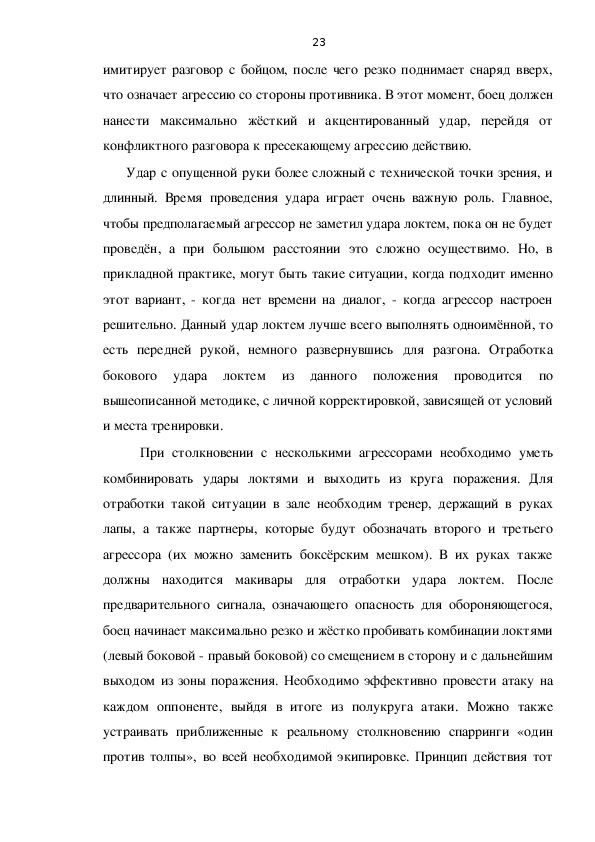 23

имитирует разговор с бойцом, после чего резко поднимает снаряд вверх, что означает агрессию со стороны противника. В этот момент, боец должен нанести максимально жёсткий и акцентированный удар, перейдя от конфликтного разговора к пресекающему агрессию действию.

Удар с опущенной руки более сложный с технической точки зрения, и длинный. Время проведения удара играет очень важную роль. Главное, чтобы предполагаемый агрессор не заметил удара локтем, пока он не будет проведён, а при большом расстоянии это сложно осуществимо. Но, в прикладной практике, могут быть такие ситуации, когда подходит именно этот вариант, - когда нет времени на диалог, - когда агрессор настроен решительно. Данный удар локтем лучше всего выполнять одноимённой, то есть передней рукой, немного развернувшись для разгона. Отработка бокового удара локтем из данного положения проводится по вышеописанной методике, с личной корректировкой, зависящей от условий и места тренировки.

При столкновении с несколькими агрессорами необходимо уметь комбинировать удары локтями и выходить из круга поражения. Для отработки такой ситуации в зале необходим тренер, держащий в руках лапы, а также партнеры, которые будут обозначать второго и третьего агрессора (их можно заменить боксёрским мешком). В их руках также должны находится макивары для отработки удара локтем. После предварительного сигнала, означающего опасность для обороняющегося, боец начинает максимально резко и жёстко пробивать комбинации локтями (левый боковой - правый боковой) со смещением в сторону и с дальнейшим выходом из зоны поражения. Необходимо эффективно провести атаку на каждом оппоненте, выйдя в итоге из полукруга атаки. Можно также устраивать приближенные к реальному столкновению спарринги «один против толпы», во всей необходимой экипировке. Принцип действия тот